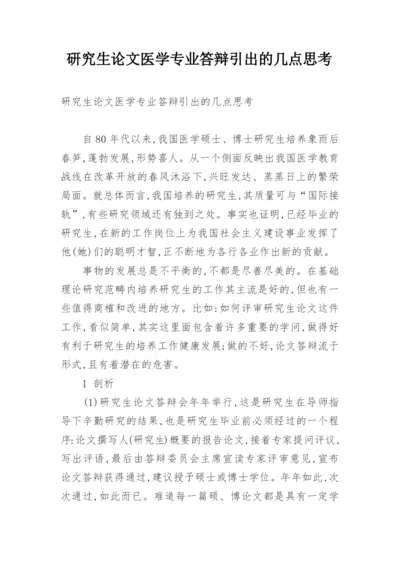 研究生论文医学专业答辩引出的几点思考

研究生论文医学专业答辩引出的几点思考

自80年代以来,我国医学硕士、博士研究生培养象雨后春笋,蓬勃发展,形势喜人。从一个侧面反映出我国医学教育战线在改革开放的春风沐浴下,兴旺发达、蒸蒸日上的繁荣局面。就总体而言,我国培养的研究生,其质量可与“国际接轨”,有些研究领域还有独到之处。事实也证明,已经毕业的研究生,在新的工作岗位上为我国社会主义建设事业发挥了他(她)们的聪明才智,正不断地为各行各业作出新的贡献。

事物的发展总是不平衡的,不都是尽善尽美的。在基础理论研究范畴内培养研究生的工作其主流是好的,但也有一些值得商榷和改进的地方。比如:如何评审研究生论文这件工作,看似简单,其实这里面包含着许多重要的学问,做得好有利于研究生的培养工作健康发展;做的不好,论文答辩流于形式,且有着潜在的危害。

1 剖析

(1)研究生论文答辩会年年举行,这是研究生在导师指导下辛勤研究的结果,也是研究生毕业前必须经过的一个程序:论文撰写人(研究生)概要的报告论文,接着专家提问评议,写出评语,最后由答辩委员会主席宣读专家评审意见,宣布论文答辩获得通过,建议授予硕士或博士学位。年年如此,次次通过,如此而已。难道每一篇硕、博论文都是具有一定学